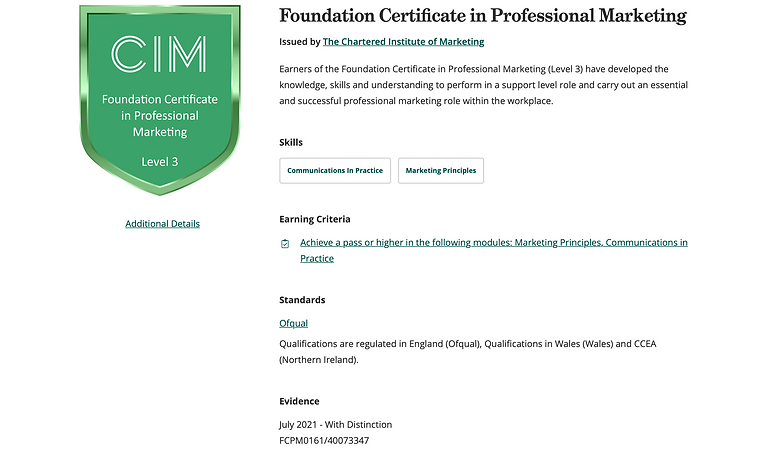 CIM

Foundation Certificate in Professional Marketing

Level 3

Additional Details

Foundation Certificate in Professional Marketing

Issued by The Chartered Institute of Marketing

Earners of the Foundation Certificate in Professional Marketing (Level 3) have developed the knowledge, skills and understanding to perform in a support level role and carry out an essential and successful professional marketing role within the workplace.

Skills

Communications In Practice

Marketing Principles

Earning Criteria

Achieve a pass or higher in the following modules: Marketing Principles, Communications in Practice

Standards

Ofqual

Qualifications are regulated in England (Ofqual), Qualifications in Wales (Wales) and CCEA (Northern Ireland).

Evidence

July 2021 - With Distinction
FCPM0161/40073347